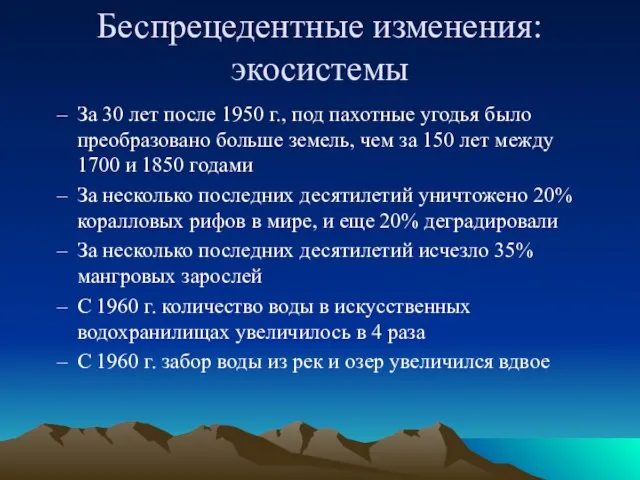 Беспрецедентные изменения: экосистемы

– За 30 лет после 1950 г., под пахотные угодья было преобразовано больше земель, чем за 150 лет между 1700 и 1850 годами

– За несколько последних десятилетий уничтожено 20% коралловых рифов в мире, и еще 20% деградировали

– За несколько последних десятилетий исчезло 35% мангровых зарослей

– С 1960 г. количество воды в искусственных водохранилищах увеличилось в 4 раза

– С 1960 г. забор воды из рек и озер увеличился вдвое